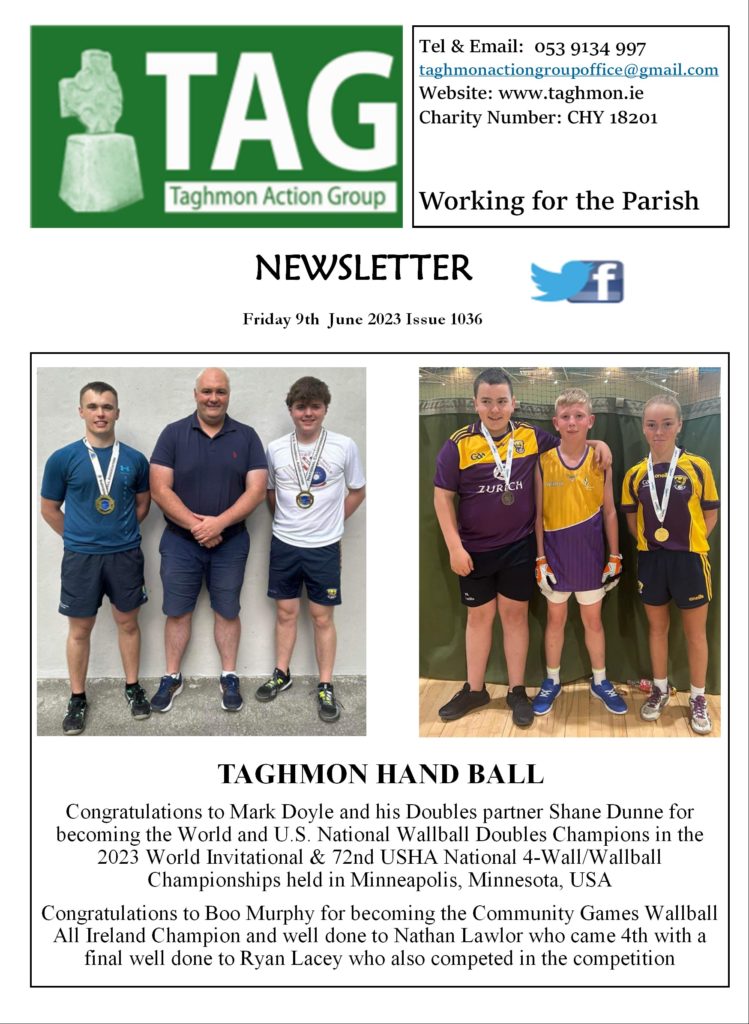 TAG
Taghmon Action Group

Tel & Email: 053 9134 997
taghmonactiongroupoffice@gmail.com
Website: www.taghmon.ie
Charity Number: CHY 18201

Working for the Parish

NEWSLETTER

Friday 9th June 2023 Issue 1036

ZURICH

TAGHMON HAND BALL

Congratulations to Mark Doyle and his Doubles partner Shane Dunne for becoming the World and U.S. National Wallball Doubles Champions in the 2023 World Invitational & 72nd USHA National 4-Wall/Wallball Championships held in Minneapolis, Minnesota, USA

Congratulations to Boo Murphy for becoming the Community Games Wallball All Ireland Champion and well done to Nathan Lawlor who came 4th with a final well done to Ryan Lacey who also competed in the competition